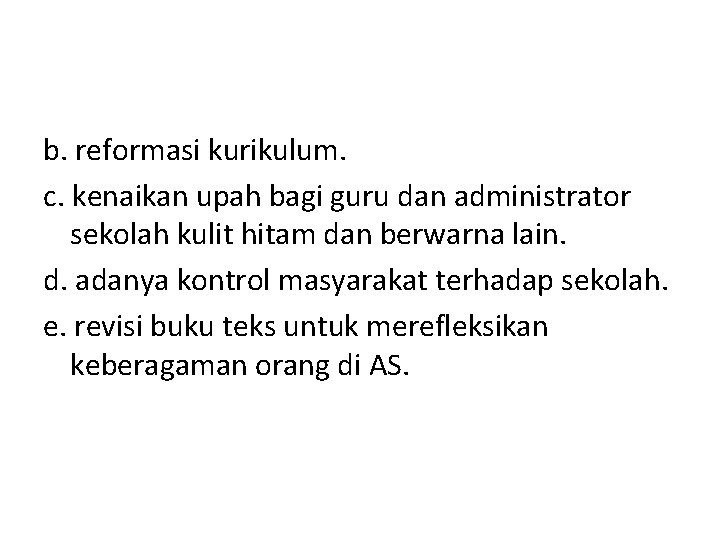 b. reformasi kurikulum.

c. kenaikan upah bagi guru dan administrator sekolah kulit hitam dan berwarna lain.

d. adanya kontrol masyarakat terhadap sekolah.

e. revisi buku teks untuk merefleksikan keberagaman orang di AS.